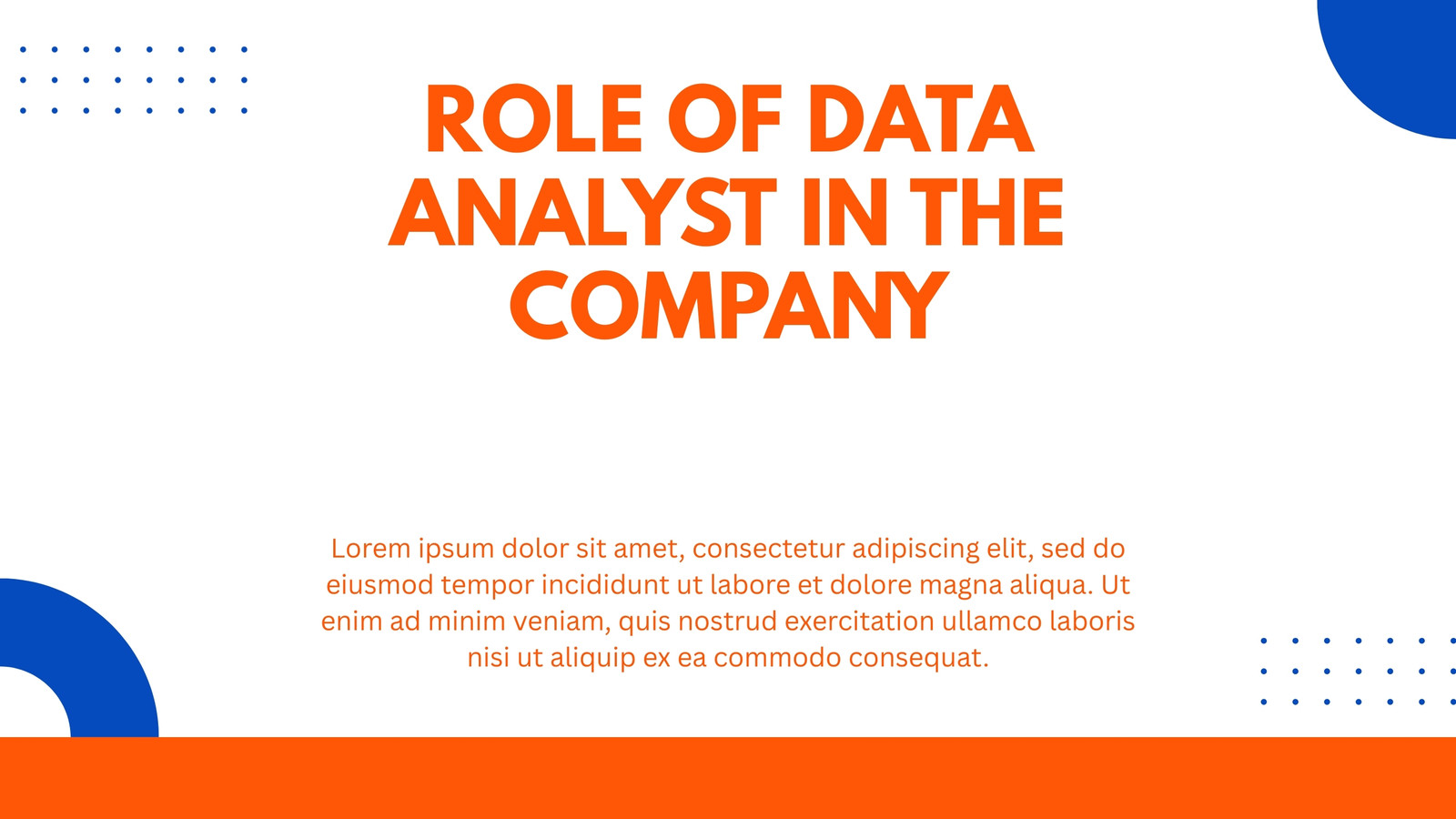 ROLE OF DATA ANALYST IN THE COMPANY

Lorem ipsum dolor sit amet, consectetur adipiscing elit, sed do eiusmod tempor incididunt ut labore et dolore magna aliqua. Ut enim ad minim veniam, quis nostrud exercitation ullamco laboris nisi ut aliquip ex ea commodo consequat.